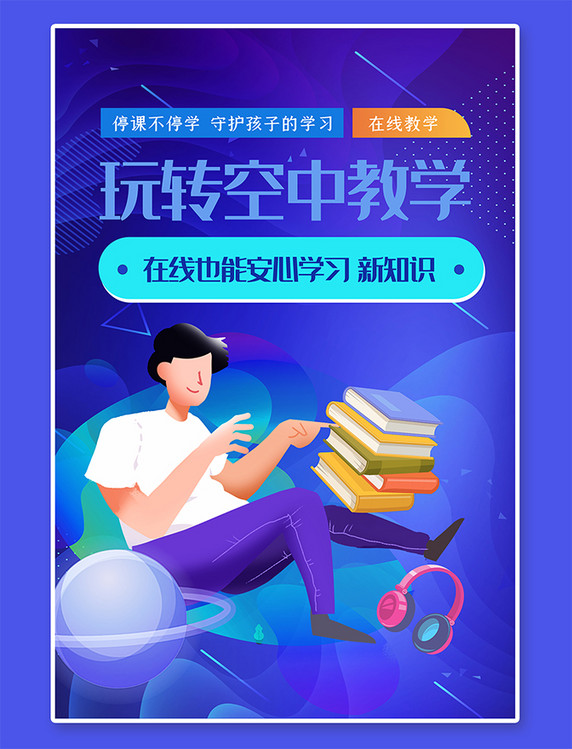 停课不停学 守护孩子的学习

在线教学

玩转空中教学

在线也能安心学习 新知识